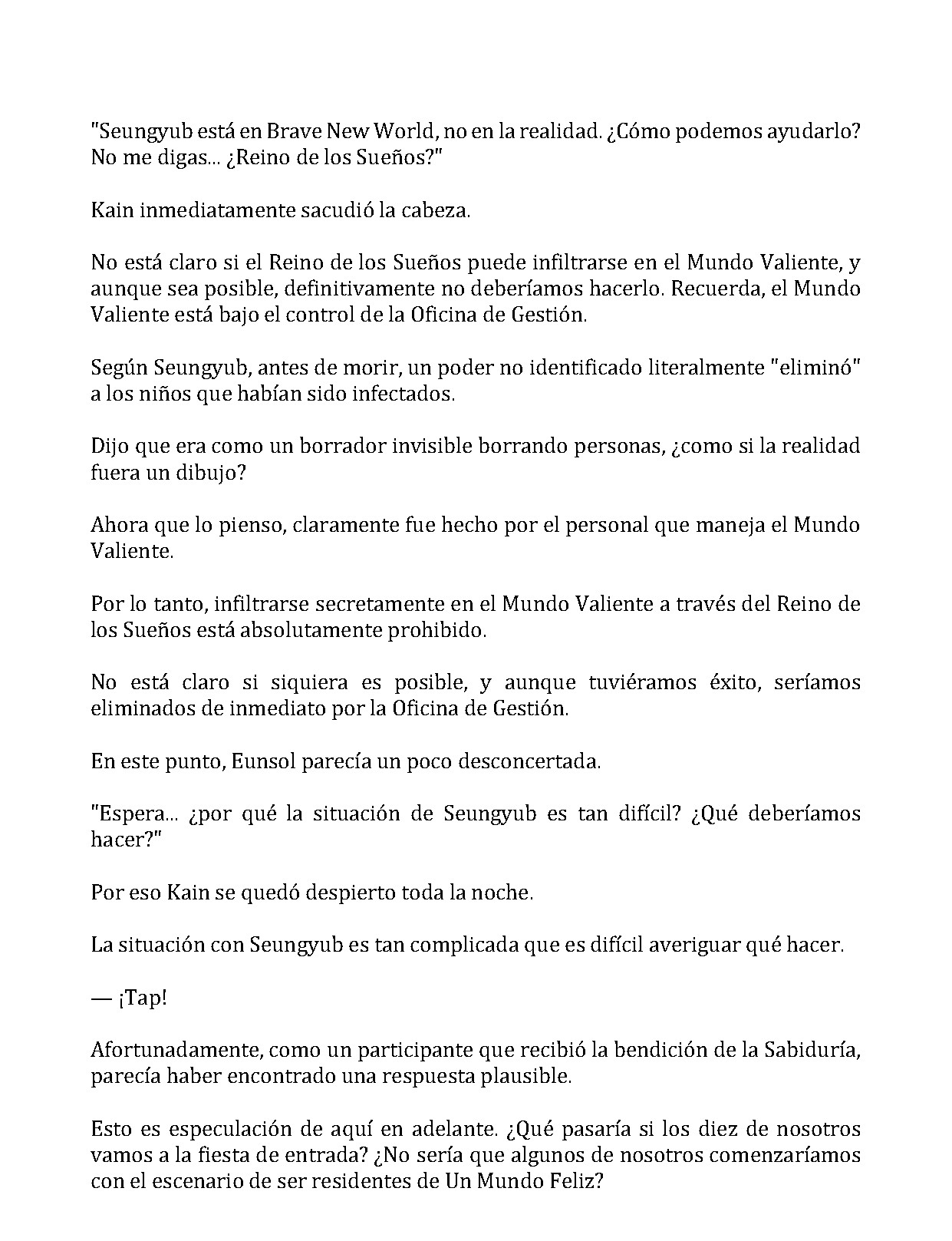 "Seungyub está en Brave New World, no en la realidad. ¿Cómo podemos ayudarlo? No me digas... ¿Reino de los Sueños?"

Kain inmediatamente sacudió la cabeza.

No está claro si el Reino de los Sueños puede infiltrarse en el Mundo Valiente, y aunque sea posible, definitivamente no deberíamos hacerlo. Recuerda, el Mundo Valiente está bajo el control de la Oficina de Gestión.

Según Seungyub, antes de morir, un poder no identificado literalmente "eliminó" a los niños que habían sido infectados.

Dijo que era como un borrador invisible borrando personas, ¿como si la realidad fuera un dibujo?

Ahora que lo pienso, claramente fue hecho por el personal que maneja el Mundo Valiente.

Por lo tanto, infiltrarse secretamente en el Mundo Valiente a través del Reino de los Sueños está absolutamente prohibido.

No está claro si siquiera es posible, y aunque tuviéramos éxito, seríamos eliminados de inmediato por la Oficina de Gestión.

En este punto, Eunsol parecía un poco desconcertada.

"Espera... ¿por qué la situación de Seungyub es tan difícil? ¿Qué deberíamos hacer?"

Por eso Kain se quedó despierto toda la noche.

La situación con Seungyub es tan complicada que es difícil averiguar qué hacer.

— ¡Tap!

Afortunadamente, como un participante que recibió la bendición de la Sabiduría, parecía haber encontrado una respuesta plausible.

Esto es especulación de aquí en adelante. ¿Qué pasaría si los diez de nosotros vamos a la fiesta de entrada? ¿No sería que algunos de nosotros comenzaríamos con el escenario de ser residentes de Un Mundo Feliz?